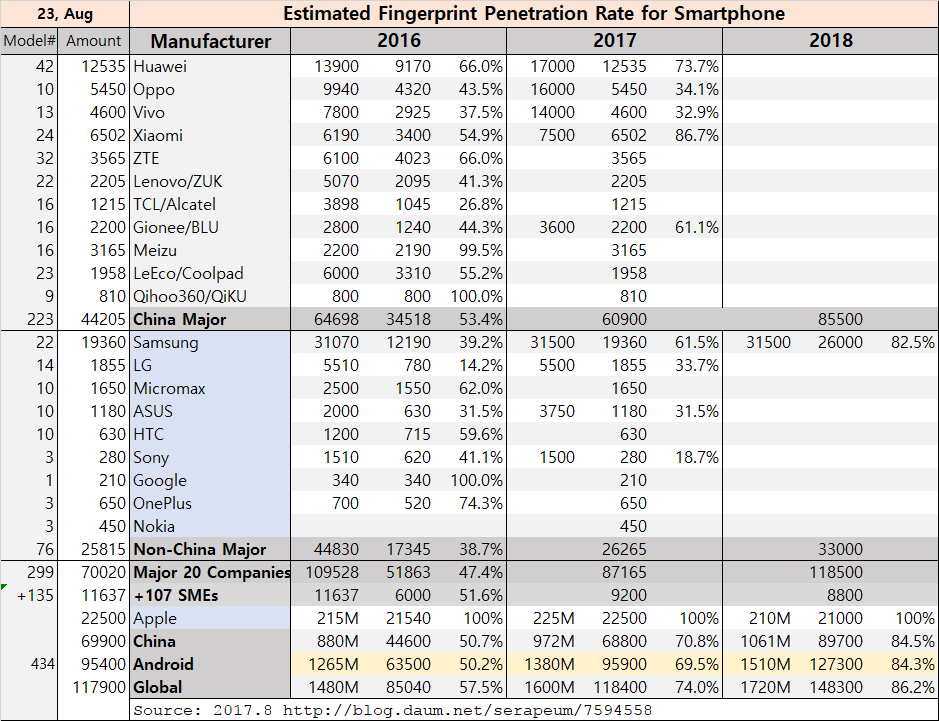 | 23, Aug | | Estimated Fingerprint Penetration Rate for Smartphone | | | | | | | | | |
|---|---|---|---|---|---|---|---|---|---|---|---|
| Model# | Amount | Manufacturer | 2016 | | | 2017 | | | 2018 | | |
| 42 | 12535 | Huawei | 13900 | 9170 | 66.0% | 17000 | 12535 | 73.7% | | | |
| 10 | 5450 | Oppo | 9940 | 4320 | 43.5% | 16000 | 5450 | 34.1% | | | |
| 13 | 4600 | Vivo | 7800 | 2925 | 37.5% | 14000 | 4600 | 32.9% | | | |
| 24 | 6502 | Xiaomi | 6190 | 3400 | 54.9% | 7500 | 6502 | 86.7% | | | |
| 32 | 3565 | ZTE | 6100 | 4023 | 66.0% | | 3565 | | | | |
| 22 | 2205 | Lenovo/ZUK | 5070 | 2095 | 41.3% | | 2205 | | | | |
| 16 | 1215 | TCL/Alcatel | 3898 | 1045 | 26.8% | | 1215 | | | | |
| 16 | 2200 | Gionee/BLU | 2800 | 1240 | 44.3% | 3600 | 2200 | 61.1% | | | |
| 16 | 3165 | Meizu | 2200 | 2190 | 99.5% | | 3165 | | | | |
| 23 | 1958 | LeEco/Coolpad | 6000 | 3310 | 55.2% | | 1958 | | | | |
| 9 | 810 | Qihoo360/QiKU | 800 | 800 | 100.0% | | 810 | | | | |
| 223 | 44205 | China Major | 64698 | 34518 | 53.4% | | 60900 | | | 85500 | |
| 22 | 19360 | Samsung | 31070 | 12190 | 39.2% | 31500 | 19360 | 61.5% | 31500 | 26000 | 82.5% |
| 14 | 1855 | LG | 5510 | 780 | 14.2% | 5500 | 1855 | 33.7% | | | |
| 10 | 1650 | Micromax | 2500 | 1550 | 62.0% | | 1650 | | | | |
| 10 | 1180 | ASUS | 2000 | 630 | 31.5% | 3750 | 1180 | 31.5% | | | |
| 10 | 630 | HTC | 1200 | 715 | 59.6% | | 630 | | | | |
| 3 | 280 | Sony | 1510 | 620 | 41.1% | 1500 | 280 | 18.7% | | | |
| 1 | 210 | Google | 340 | 340 | 100.0% | | 210 | | | | |
| 3 | 650 | OnePlus | 700 | 520 | 74.3% | | 650 | | | | |
| 3 | 450 | Nokia | | | | | 450 | | | | |
| 76 | 25815 | Non-China Major | 44830 | 17345 | 38.7% | | 26265 | | | 33000 | |
| 299 | 70020 | Major 20 Companies | 109528 | 51863 | 47.4% | | 87165 | | | 118500 | |
| +135 | 11637 | +107 SMEs | 11637 | 6000 | 51.6% | | 9200 | | | 8800 | |
| | 22500 | Apple | 215M | 21540 | 100% | 225M | 22500 | 100% | 210M | 21000 | 100% |
| | 69900 | China | 880M | 44600 | 50.7% | 972M | 68800 | 70.8% | 1061M | 89700 | 84.5% |
| 434 | 95400 | Android | 1265M | 63500 | 50.2% | 1380M | 95900 | 69.5% | 1510M | 127300 | 84.3% |
| | 117900 | Global | 1480M | 85040 | 57.5% | 1600M | 118400 | 74.0% | 1720M | 148300 | 86.2% |

Source: 2017.8 http://blog.daum.net/serapeum/7594558